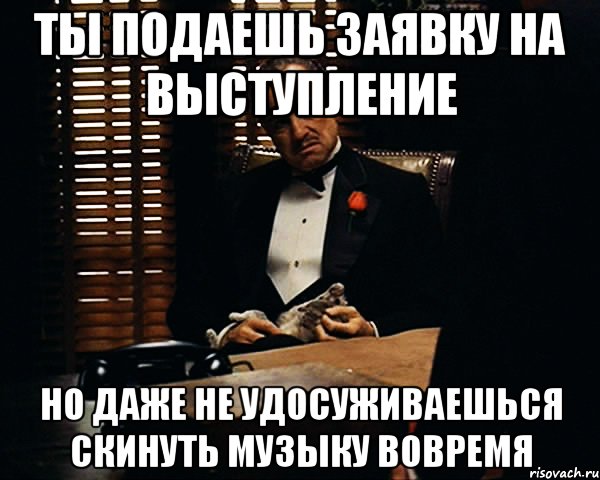 ТЫ ПОДАЕШЬ ЗАЯВКУ НА ВЫСТУПЛЕНИЕ

НО ДАЖЕ НЕ УДОСУЖИВАЕШЬСЯ СКИНУТЬ МУЗЫКУ ВОВРЕМЯ

risovach.ru